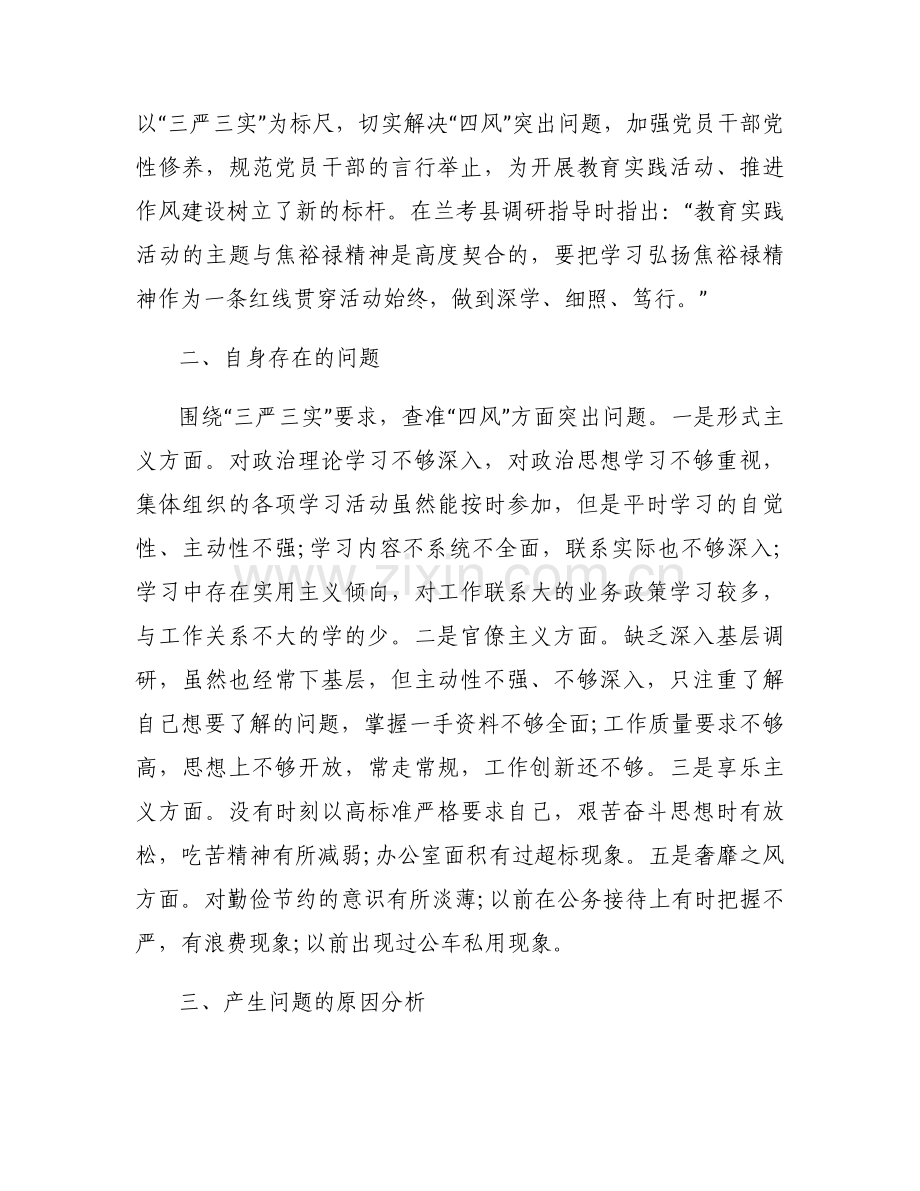 以“三严三实”为标尺，切实解决“四风”突出问题，加强党员干部党性修养，规范党员干部的言行举止，为开展教育实践活动、推进作风建设树立了新的标杆。在兰考县调研指导时指出：“教育实践活动的主题与焦裕禄精神是高度契合的，要把学习弘扬焦裕禄精神作为一条红线贯穿活动始终，做到深学、细照、笃行。”

二、自身存在的问题

围绕“三严三实”要求，查准“四风”方面突出问题。一是形式主义方面。对政治理论学习不够深入，对政治思想学习不够重视，集体组织的各项学习活动虽然能按时参加，但是平时学习的自觉性、主动性不强;学习内容不系统不全面，联系实际也不够深入;学习中存在实用主义倾向，对工作联系大的业务政策学习较多，与工作关系不大的学的少。二是官僚主义方面。缺乏深入基层调研，虽然也经常下基层，但主动性不强、不够深入，只注重了解自己想要了解的问题，掌握一手资料不够全面;工作质量要求不够高，思想上不够开放，常走常规，工作创新还不够。三是享乐主义方面。没有时刻以高标准严格要求自己，艰苦奋斗思想时有放松，吃苦精神有所减弱;办公室面积有过超标现象。五是奢靡之风方面。对勤俭节约的意识有所淡薄;以前在公务接待上有时把握不严，有浪费现象;以前出现过公车私用现象。

三、产生问题的原因分析

www.zixin.com.cn